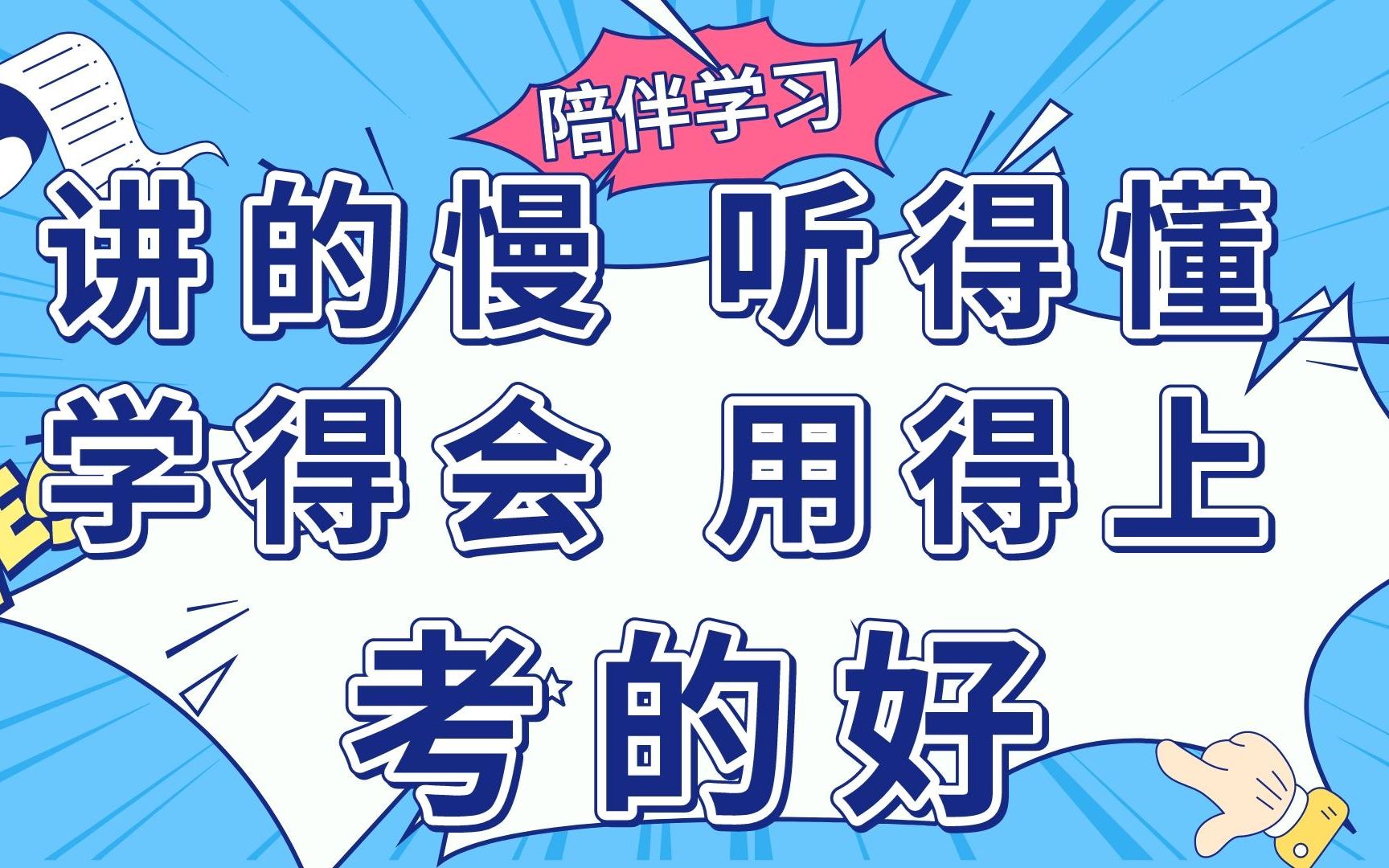 陪伴学习

讲的慢 听得懂
学得会 用得上
考的好